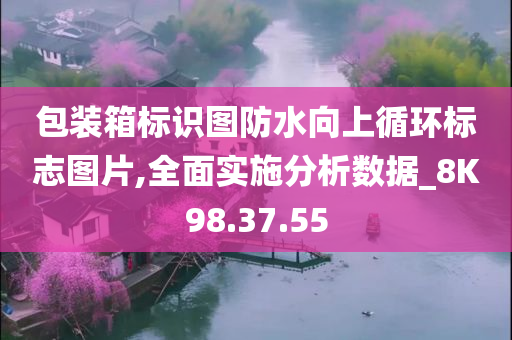 包装箱标识图防水向上循环标志图片,全面实施分析数据_8K98.37.55